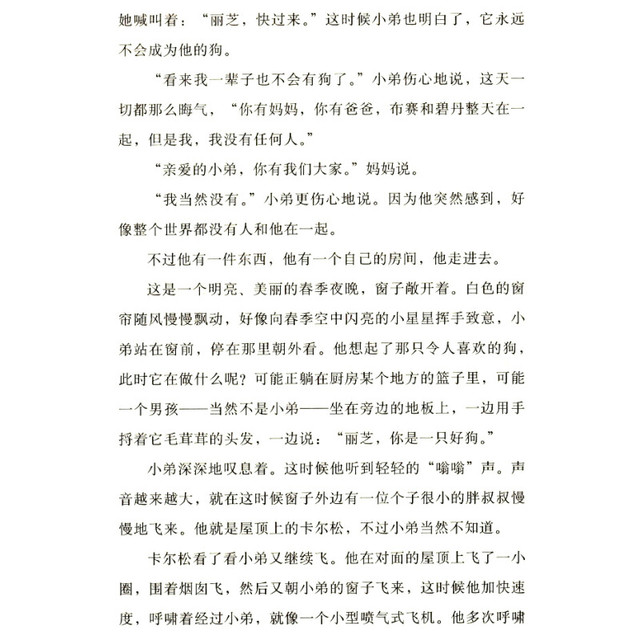 她喊叫着：“丽芝，快过来。”这时候小弟也明白了，它永远不会成为他的狗。

“看来我一辈子也不会有狗了。”小弟伤心地说，这天一切都那么晦气，“你有妈妈，你有爸爸，布赛和碧丹整天在一起，但是我，我没有任何人。”

“亲爱的小弟，你有我们大家。”妈妈说。

“我当然没有。”小弟更伤心地说。因为他突然感到，好像整个世界都没有人和他在一起。

不过他有一件东西，他有一个自己的房间，他走进去。

这是一个明亮、美丽的春季夜晚，窗子敞开着。白色的窗帘随风慢慢飘动，好像向春季空中闪亮的小星星挥手致意，小弟站在窗前，停在那里朝外看。他想起了那只令人喜欢的狗，此时它在做什么呢？可能正躺在厨房某个地方的篮子里，可能一个男孩——当然不是小弟——坐在旁边的地板上，一边用手捋着它毛茸茸的头发，一边说：“丽芝，你是一只好狗。”

小弟深深地叹息着。这时候他听到轻轻的“嗡嗡”声。声音越来越大，就在这时候窗子外边有一位个子很小的胖叔叔慢慢地飞来。他就是屋顶上的卡尔松，不过小弟当然不知道。

卡尔松看了看小弟又继续飞。他在对面的屋顶上飞了一小圈，围着烟囱飞，然后又朝小弟的窗子飞来，这时候他加快速度，呼啸着经过小弟，就像一个小型喷气式飞机。他多次呼啸